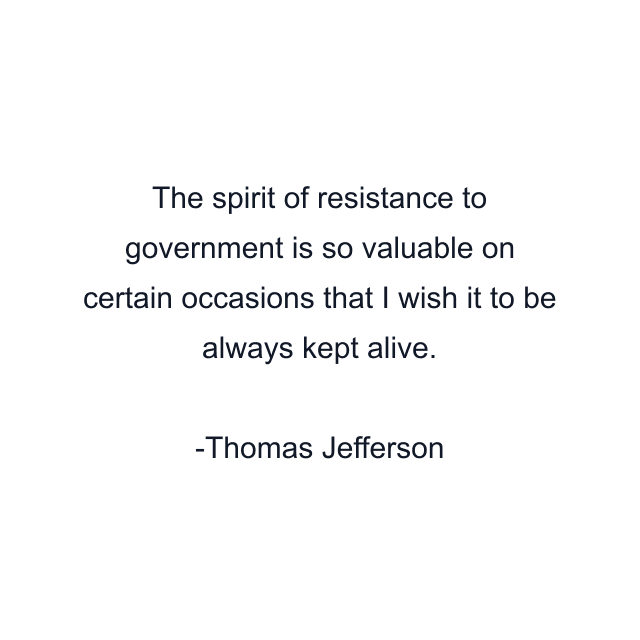 The spirit of resistance to government is so valuable on certain occasions that I wish it to be always kept alive.

-Thomas Jefferson